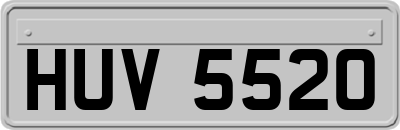 HUV 5520